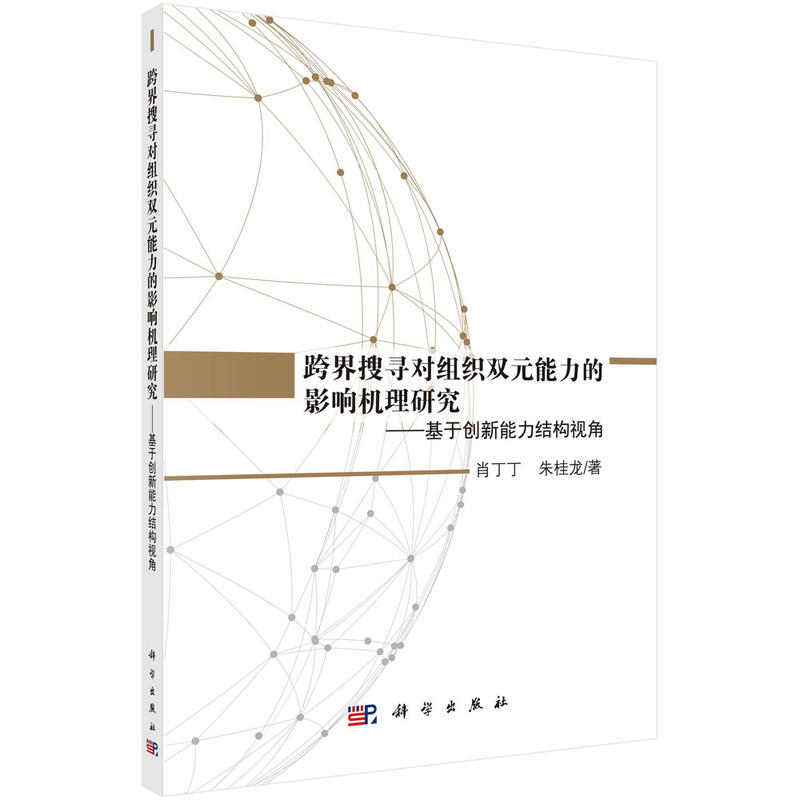 跨界搜寻对组织双元能力的影响机理研究——基于创新能力结构视角

科学出版社

跨界搜寻对组织双元能力的影响机理研究

——基于创新能力结构视角

肖丁丁　朱桂龙/著

科学出版社